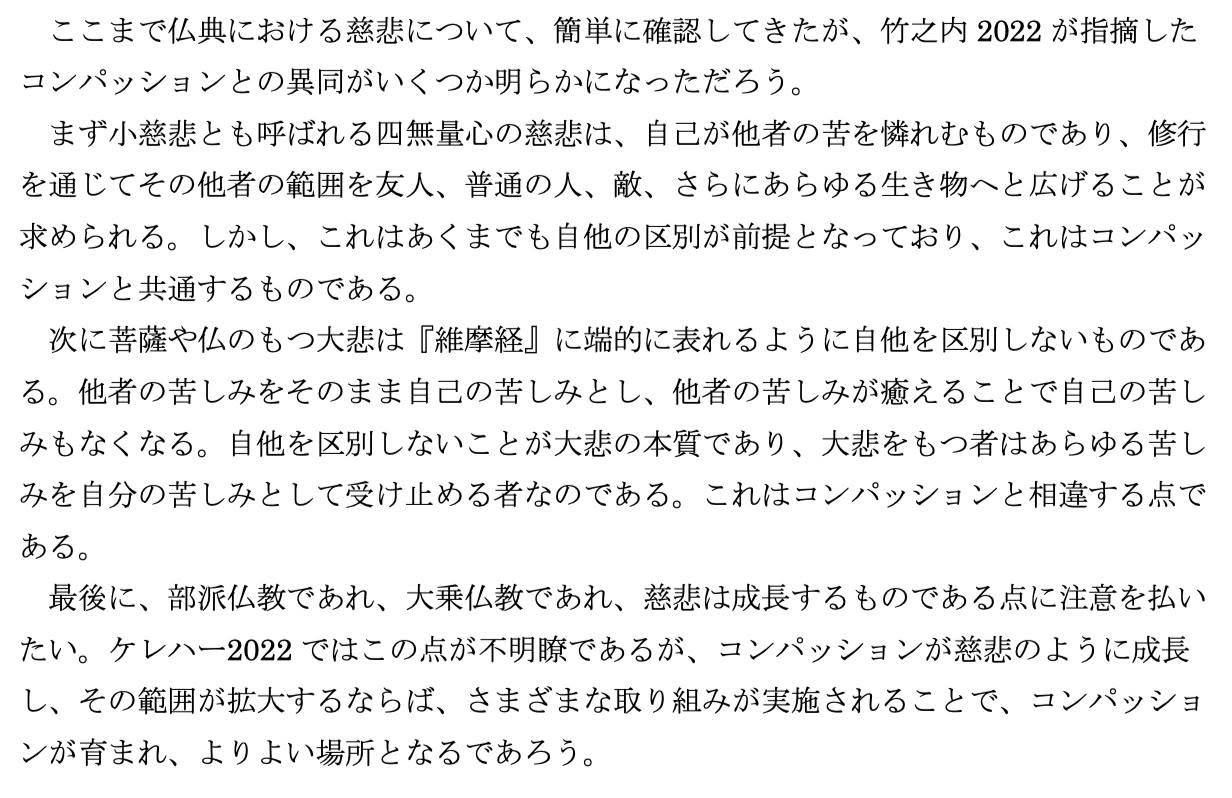 ここまで仏典における慈悲について、簡単に確認してきたが、竹之内2022が指摘したコンパッションとの異同がいくつか明らかになっただろう。

まず小慈悲とも呼ばれる四無量心の慈悲は、自己が他者の苦を憐れむものであり、修行を通じてその他者の範囲を友人、普通の人、敵、さらにあらゆる生き物へと広げることが求められる。しかし、これはあくまでも自他の区別が前提となっており、これはコンパッションと共通するものである。

次に菩薩や仏のもつ大悲は『維摩経』に端的に表れるように自他を区別しないものである。他者の苦しみをそのまま自己の苦しみとし、他者の苦しみが癒えることで自己の苦しみもなくなる。自他を区別しないことが大悲の本質であり、大悲をもつ者はあらゆる苦しみを自分の苦しみとして受け止める者なのである。これはコンパッションと相違する点である。

最後に、部派仏教であれ、大乗仏教であれ、慈悲は成長するものである点に注意を払いたい。ケレハー2022ではこの点が不明瞭であるが、コンパッションが慈悲のように成長し、その範囲が拡大するならば、さまざまな取り組みが実施されることで、コンパッションが育まれ、よりよい場所となるであろう。